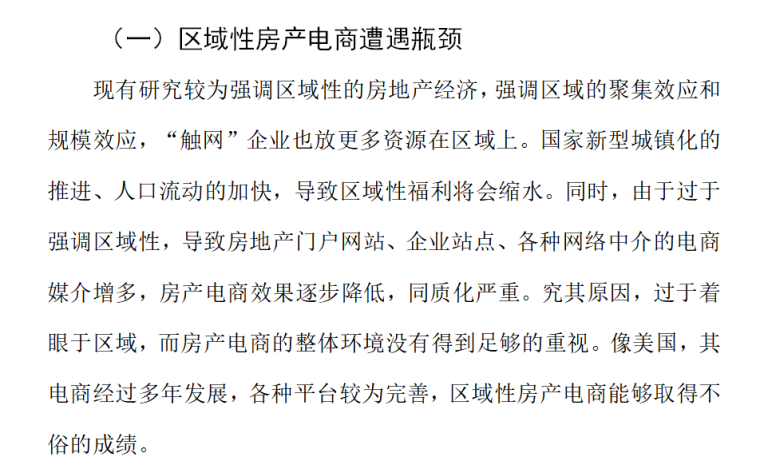 （一）区域性房产电商遭遇瓶颈

现有研究较为强调区域性的房地产经济，强调区域的聚集效应和规模效应，“触网”企业也放更多资源在区域上。国家新型城镇化的推进、人口流动的加快，导致区域性福利将会缩水。同时，由于过于强调区域性，导致房地产门户网站、企业站点、各种网络中介的电商媒介增多，房产电商效果逐步降低，同质化严重。究其原因，过于着眼于区域，而房产电商的整体环境没有得到足够的重视。像美国，其电商经过多年发展，各种平台较为完善，区域性房产电商能够取得不俗的成绩。